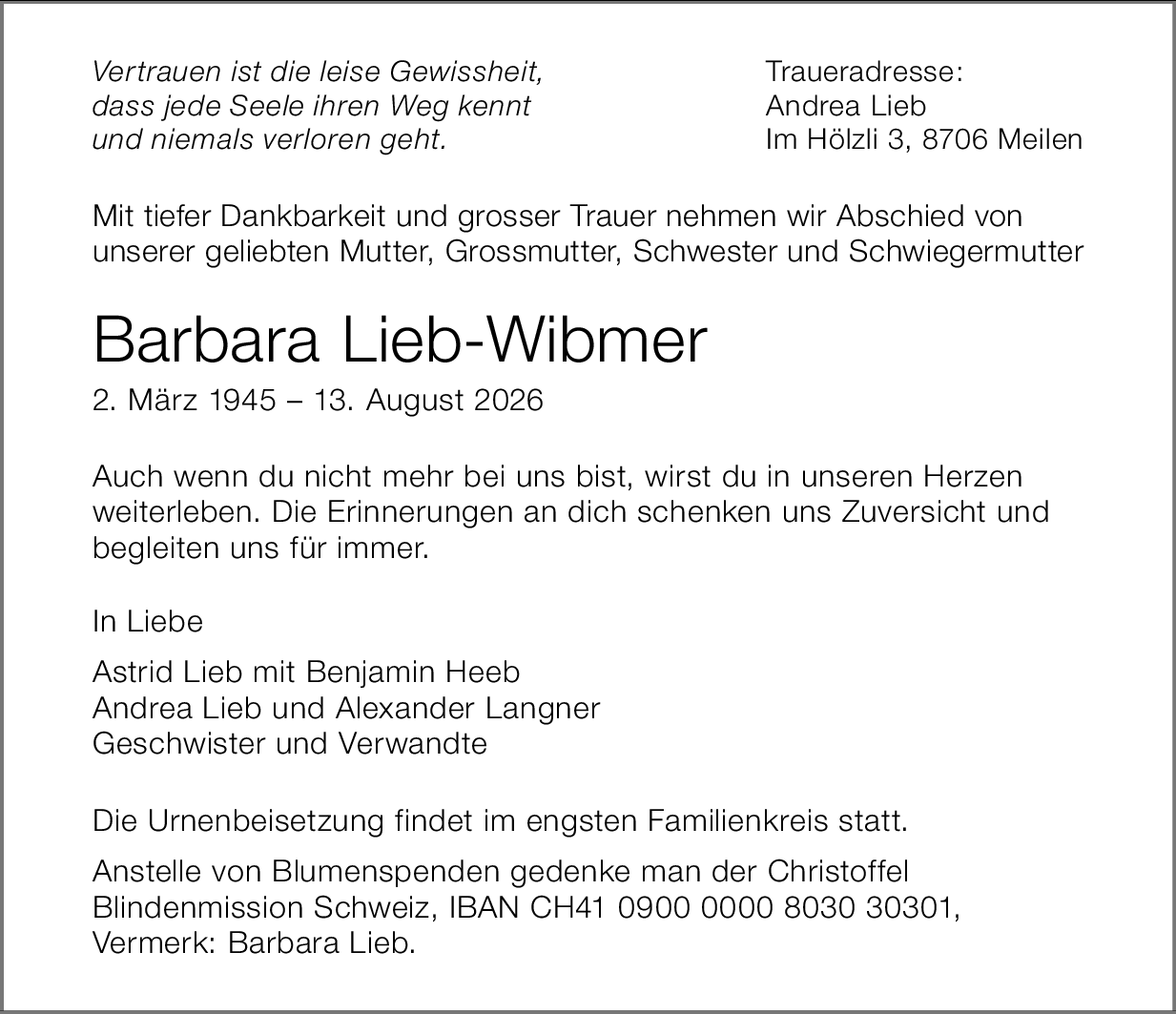 Vertrauen ist die leise Gewissheit,
dass jede Seele ihren Weg kennt
und niemals verloren geht.

Traueradresse:
Andrea Lieb
Im Hölzli 3, 8706 Meilen

Mit tiefer Dankbarkeit und grosser Trauer nehmen wir Abschied von unserer geliebten Mutter, Grossmutter, Schwester und Schwiegermutter

Barbara Lieb-Wibmer

2. März 1945 – 13. August 2026

Auch wenn du nicht mehr bei uns bist, wirst du in unseren Herzen weiterleben. Die Erinnerungen an dich schenken uns Zuversicht und begleiten uns für immer.

In Liebe

Astrid Lieb mit Benjamin Heeb
Andrea Lieb und Alexander Langner
Geschwister und Verwandte

Die Urnenbeisetzung findet im engsten Familienkreis statt.

Anstelle von Blumenspenden gedenke man der Christoffel Blindenmission Schweiz, IBAN CH41 0900 0000 8030 30301, Vermerk: Barbara Lieb.